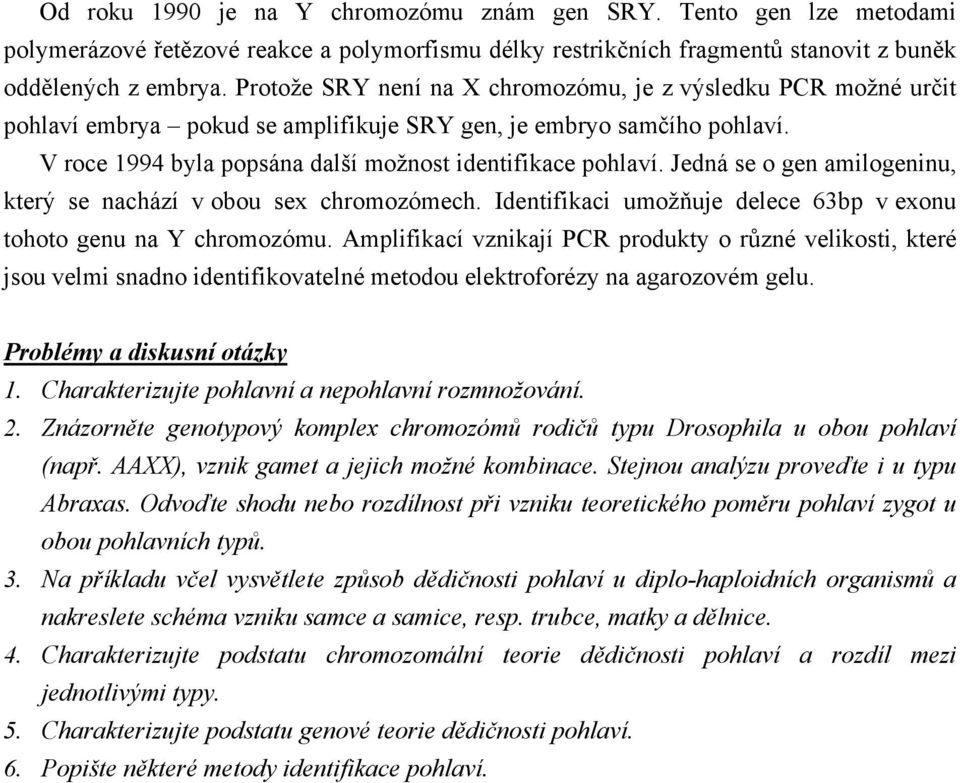 Od roku 1990 je na Y chromozómu znám gen SRY. Tento gen lze metodami polymerázové řetězové reakce a polymorfismu délky restrikčních fragmentů stanovit z buněk oddělených z embrya. Protože SRY není na X chromozómu, je z výsledku PCR možné určit pohlaví embrya – pokud se amplifikuje SRY gen, je embryo samčího pohlaví.

V roce 1994 byla popsána další možnost identifikace pohlaví. Jedná se o gen amilogeninu, který se nachází v obou sex chromozómech. Identifikaci umožňuje delece 63bp v exonu tohoto genu na Y chromozómu. Amplifikací vznikají PCR produkty o různé velikosti, které jsou velmi snadno identifikovatelné metodou elektroforézy na agarozovém gelu.

Problémy a diskusní otázky

1. Charakterizujte pohlavní a nepohlavní rozmnožování.
2. Znázorněte genotypový komplex chromozómů rodičů typu Drosophila u obou pohlaví (např. AAXX), vznik gamet a jejich možné kombinace. Stejnou analýzu proveďte i u typu Abraxas. Odvoďte shodu nebo rozdílnost při vzniku teoretického poměru pohlaví zygot u obou pohlavních typů.
3. Na příkladu včel vysvětlete způsob dědičnosti pohlaví u diplo-haploidních organismů a nakreslete schéma vzniku samce a samice, resp. trubce, matky a dělnice.
4. Charakterizujte podstatu chromozomální teorie dědičnosti pohlaví a rozdíl mezi jednotlivými typy.
5. Charakterizujte podstatu genové teorie dědičnosti pohlaví.
6. Popište některé metody identifikace pohlaví.